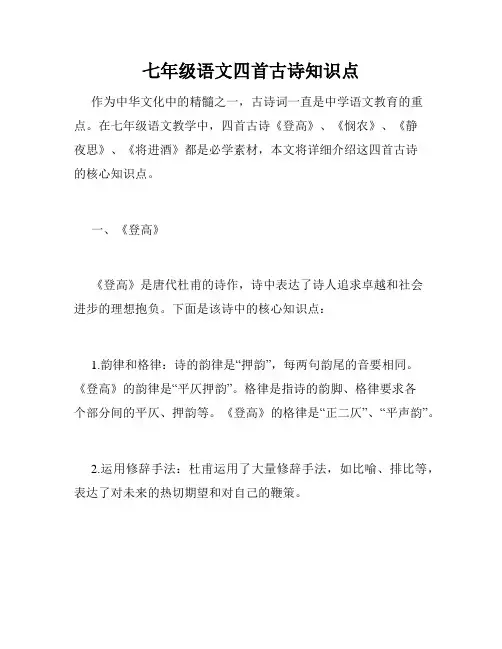 七年级语文四首古诗知识点

作为中华文化中的精髓之一，古诗词一直是中学语文教育的重点。在七年级语文教学中，四首古诗《登高》、《悯农》、《静夜思》、《将进酒》都是必学素材，本文将详细介绍这四首古诗的核心知识点。

一、《登高》

《登高》是唐代杜甫的诗作，诗中表达了诗人追求卓越和社会进步的理想抱负。下面是该诗中的核心知识点：

1.韵律和格律：诗的韵律是“押韵”，每两句韵尾的音要相同。《登高》的韵律是“平仄押韵”。格律是指诗的韵脚、格律要求各个部分间的平仄、押韵等。《登高》的格律是“正二仄”、“平声韵”。

2.运用修辞手法：杜甫运用了大量修辞手法，如比喻、排比等，表达了对未来的热切期望和对自己的鞭策。